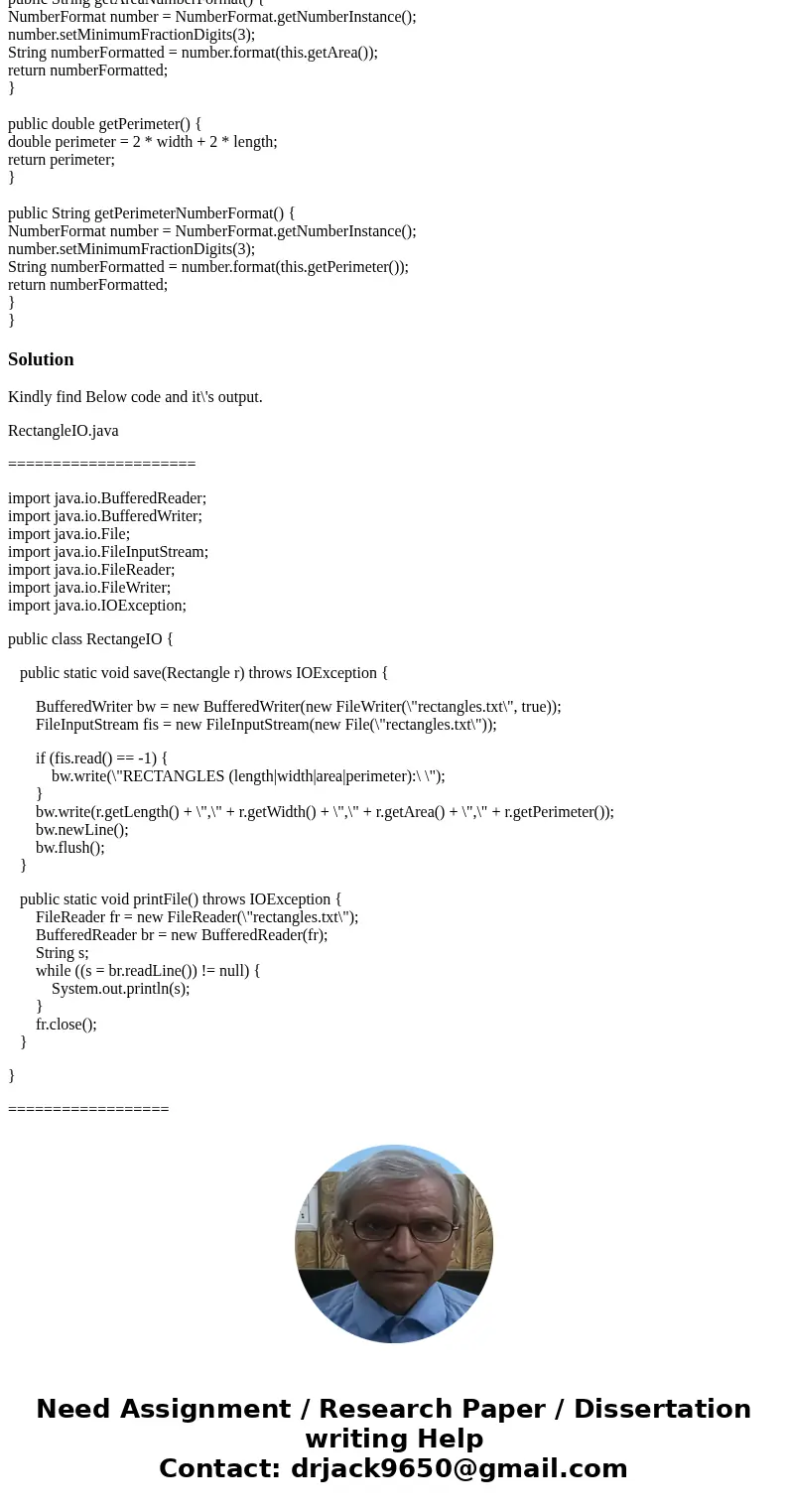 public String getAreaNumberFormat() {
NumberFormat number = NumberFormat.getNumberInstance();
number.setMinimumFractionDigits(3);
String numberFormatted = number.format(this.getArea());
return numberFormatted;
}

public double getPerimeter() {
double perimeter = 2 * width + 2 * length;
return perimeter;
}

public String getPerimeterNumberFormat() {
NumberFormat number = NumberFormat.getNumberInstance();
number.setMinimumFractionDigits(3);
String numberFormatted = number.format(this.getPerimeter());
return numberFormatted;
}
}

Solution

Kindly find Below code and it\'s output.

RectangleIO.java

=====================

import java.io.BufferedReader;
import java.io.BufferedWriter;
import java.io.File;
import java.io.FileInputStream;
import java.io.FileReader;
import java.io.FileWriter;
import java.io.IOException;

public class RectangeIO {

public static void save(Rectangle r) throws IOException {

BufferedWriter bw = new BufferedWriter(new FileWriter(\"rectangles.txt\", true));
FileInputStream fis = new FileInputStream(new File(\"rectangles.txt\"));

if (fis.read() == -1) {
bw.write(\"RECTANGLES (length|width|area|perimeter):\ \");
}
bw.write(r.getLength() + \",\" + r.getWidth() + \",\" + r.getArea() + \",\" + r.getPerimeter());
bw.newLine();
bw.flush();
}

public static void printFile() throws IOException {
FileReader fr = new FileReader(\"rectangles.txt\");
BufferedReader br = new BufferedReader(fr);
String s;
while ((s = br.readLine()) != null) {
System.out.println(s);
}
fr.close();
}

}

==================

Need Assignment / Research Paper / Dissertation writing Help
Contact: drjack9650@gmail.com